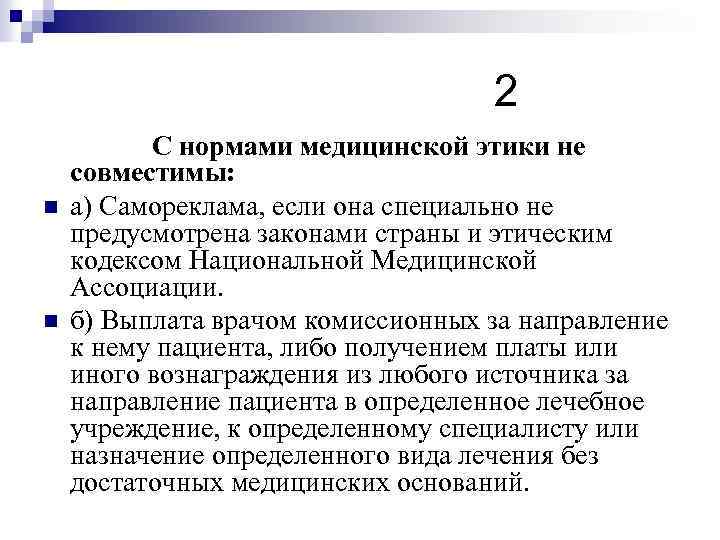 2

С нормами медицинской этики не совместимы:

а) Самореклама, если она специально не предусмотрена законами страны и этическим кодексом Национальной Медицинской Ассоциации.

б) Выплата врачом комиссионных за направление к нему пациента, либо получением платы или иного вознаграждения из любого источника за направление пациента в определенное лечебное учреждение, к определенному специалисту или назначение определенного вида лечения без достаточных медицинских оснований.